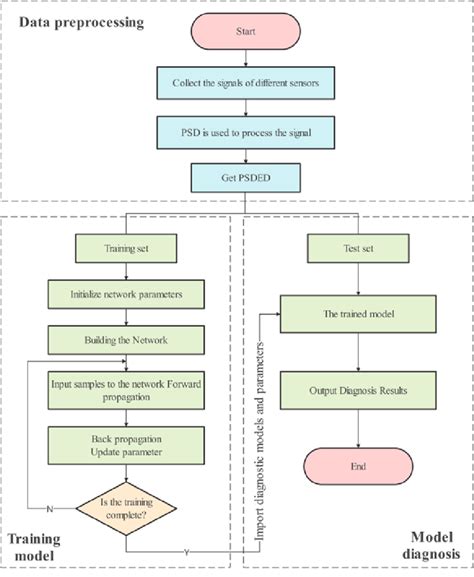 Data preprocessing

Start

Collect the signals of different sensors

PSD is used to process the signal

Get PSDED

Training set

Initialize network parameters

Building the Network

Input samples to the network Forward propagation

Back propagation
Update parameter

Is the training complete?

N

Y

Training model

Import diagnostic models and parameters

Test set

The trained model

Output Diagnosis Results

End

Model diagnosis